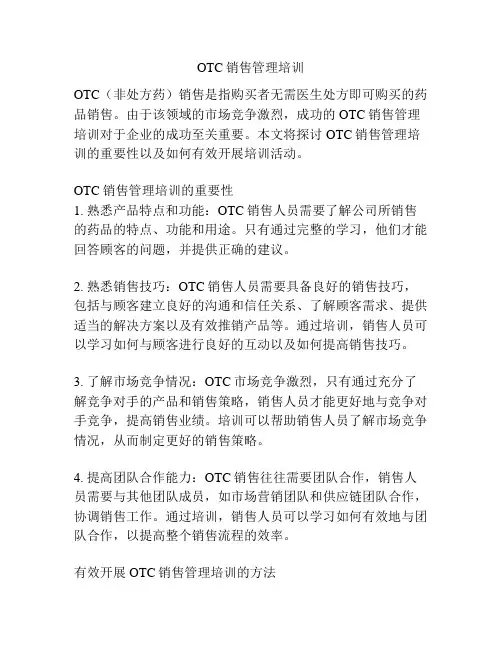 OTC 销售管理培训

OTC（非处方药）销售是指购买者无需医生处方即可购买的药品销售。由于该领域的市场竞争激烈，成功的 OTC 销售管理培训对于企业的成功至关重要。本文将探讨 OTC 销售管理培训的重要性以及如何有效开展培训活动。

OTC 销售管理培训的重要性
1. 熟悉产品特点和功能：OTC 销售人员需要了解公司所销售的药品的特点、功能和用途。只有通过完整的学习，他们才能回答顾客的问题，并提供正确的建议。

2. 熟悉销售技巧：OTC 销售人员需要具备良好的销售技巧，包括与顾客建立良好的沟通和信任关系、了解顾客需求、提供适当的解决方案以及有效推销产品等。通过培训，销售人员可以学习如何与顾客进行良好的互动以及如何提高销售技巧。

3. 了解市场竞争情况：OTC 市场竞争激烈，只有通过充分了解竞争对手的产品和销售策略，销售人员才能更好地与竞争对手竞争，提高销售业绩。培训可以帮助销售人员了解市场竞争情况，从而制定更好的销售策略。

4. 提高团队合作能力：OTC 销售往往需要团队合作，销售人员需要与其他团队成员，如市场营销团队和供应链团队合作，协调销售工作。通过培训，销售人员可以学习如何有效地与团队合作，以提高整个销售流程的效率。

有效开展 OTC 销售管理培训的方法